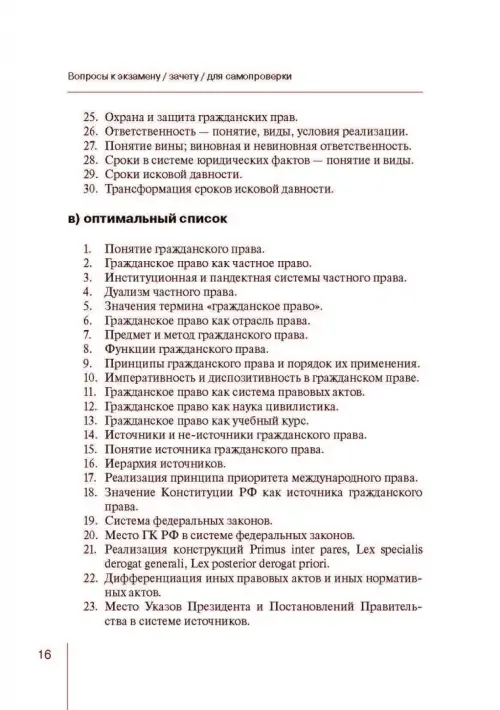 Вопросы к экзамену / зачету / для самопроверки

25. Охрана и защита гражданских прав.
26. Ответственность — понятие, виды, условия реализации.
27. Понятие вины; виновная и невиновная ответственность.
28. Сроки в системе юридических фактов — понятие и виды.
29. Сроки исковой давности.
30. Трансформация сроков исковой давности.

в) оптимальный список

1. Понятие гражданского права.
2. Гражданское право как частное право.
3. Институционная и пандектная системы частного права.
4. Дуализм частного права.
5. Значения термина «гражданское право».
6. Гражданское право как отрасль права.
7. Предмет и метод гражданского права.
8. Функции гражданского права.
9. Принципы гражданского права и порядок их применения.
10. Императивность и диспозитивность в гражданском праве.
11. Гражданское право как система правовых актов.
12. Гражданское право как наука цивилистика.
13. Гражданское право как учебный курс.
14. Источники и не-источники гражданского права.
15. Понятие источника гражданского права.
16. Иерархия источников.
17. Реализация принципа приоритета международного права.
18. Значение Конституции РФ как источника гражданского права.
19. Система федеральных законов.
20. Место ГК РФ в системе федеральных законов.
21. Реализация конструкций Primus inter pares, Lex specialis derogat generali, Lex posterior derogat priori.
22. Дифференциация иных правовых актов и иных нормативных актов.
23. Место Указов Президента и Постановлений Правительства в системе источников.

16